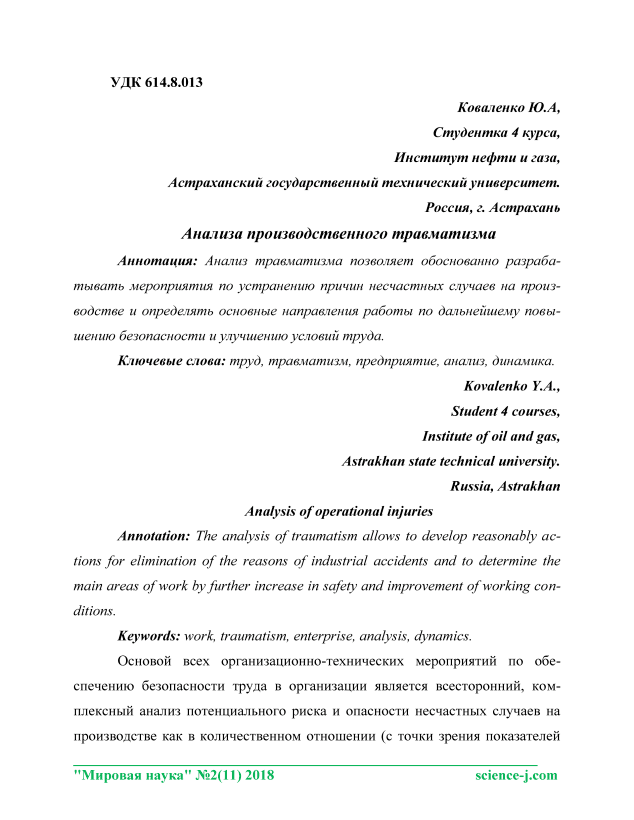 УДК 614.8.013

Коваленко Ю.А,
Студентка 4 курса,
Институт нефти и газа,
Астраханский государственный технический университет.
Россия, г. Астрахань

Анализа производственного травматизма

Аннотация: Анализ травматизма позволяет обоснованно разрабатывать мероприятия по устранению причин несчастных случаев на производстве и определять основные направления работы по дальнейшему повышению безопасности и улучшению условий труда.

Ключевые слова: труд, травматизм, предприятие, анализ, динамика.

Kovalenko Y.A.,
Student 4 courses,
Institute of oil and gas,
Astrakhan state technical university.
Russia, Astrakhan

Analysis of operational injuries

Annotation: The analysis of traumatism allows to develop reasonably actions for elimination of the reasons of industrial accidents and to determine the main areas of work by further increase in safety and improvement of working conditions.

Keywords: work, traumatism, enterprise, analysis, dynamics.

Основой всех организационно-технических мероприятий по обеспечению безопасности труда в организации является всесторонний, комплексный анализ потенциального риска и опасности несчастных случаев на производстве как в количественном отношении (с точки зрения показателей

"Мировая наука" №2(11) 2018 science-j.com